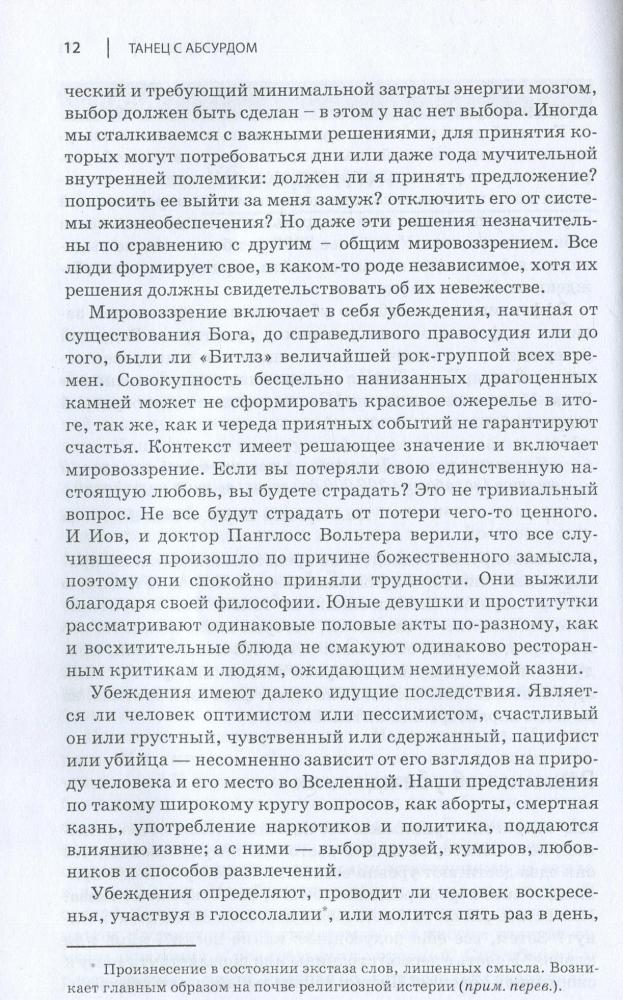 12 | ТАНЕЦ С АБСУРДОМ

ческий и требующий минимальной затраты энергии мозгом, выбор должен быть сделан – в этом у нас нет выбора. Иногда мы сталкиваемся с важными решениями, для принятия которых могут потребоваться дни или даже года мучительной внутренней полемики: должен ли я принять предложение? попросить ее выйти за меня замуж? отключить его от системы жизнеобеспечения? Но даже эти решения незначительны по сравнению с другим – общим мировоззрением. Все люди формирует свое, в каком-то роде независимое, хотя их решения должны свидетельствовать об их невежестве.

Мировоззрение включает в себя убеждения, начиная от существования Бога, до справедливого правосудия или до того, были ли «Битлз» величайшей рок-группой всех времен. Совокупность бесцельно нанизанных драгоценных камней может не сформировать красивое ожерелье в итоге, так же, как и череда приятных событий не гарантируют счастья. Контекст имеет решающее значение и включает мировоззрение. Если вы потеряли свою единственную настоящую любовь, вы будете страдать? Это не тривиальный вопрос. Не все будут страдать от потери чего-то ценного. И Иов, и доктор Панглосс Вольтера верили, что все случившееся произошло по причине божественного замысла, поэтому они спокойно приняли трудности. Они выжили благодаря своей философии. Юные девушки и проститутки рассматривают одинаковые половые акты по-разному, как и восхитительные блюда не смакуют одинаково ресторанным критикам и людям, ожидающим неминуемой казни.

Убеждения имеют далеко идущие последствия. Является ли человек оптимистом или пессимистом, счастливый он или грустный, чувственный или сдержанный, пацифист или убийца — несомненно зависит от его взглядов на природу человека и его место во Вселенной. Наши представления по такому широкому кругу вопросов, как аборты, смертная казнь, употребление наркотиков и политика, поддаются влиянию извне; а с ними — выбор друзей, кумиров, любовников и способов развлечений.

Убеждения определяют, проводит ли человек воскресенья, участвуя в глоссолалии*, или молится пять раз в день,

* Произнесение в состоянии экстаза слов, лишенных смысла. Возникает главным образом на почве религиозной истерии (прим. перев.).